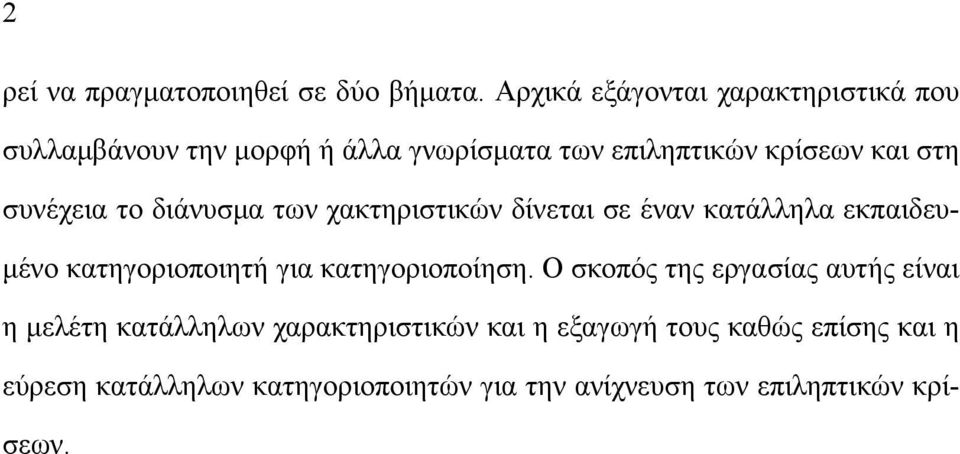 2

ρεί να πραγματοποιηθεί σε δύο βήματα. Αρχικά εξάγονται χαρακτηριστικά που συλλαμβάνουν την μορφή ή άλλα γνωρίσματα των επιληπτικών κρίσεων και στη συνέχεια το διάνυσμα των χακτηριστικών δίνεται σε έναν κατάλληλα εκπαιδευμένο κατηγοριοποιητή για κατηγοριοποίηση. Ο σκοπός της εργασίας αυτής είναι η μελέτη κατάλληλων χαρακτηριστικών και η εξαγωγή τους καθώς επίσης και η εύρεση κατάλληλων κατηγοριοποιητών για την ανίχνευση των επιληπτικών κρίσεων.